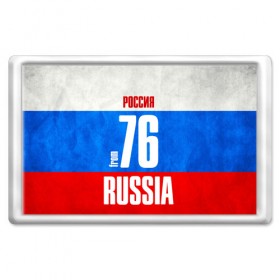 РОССИЯ
from 76
RUSSIA